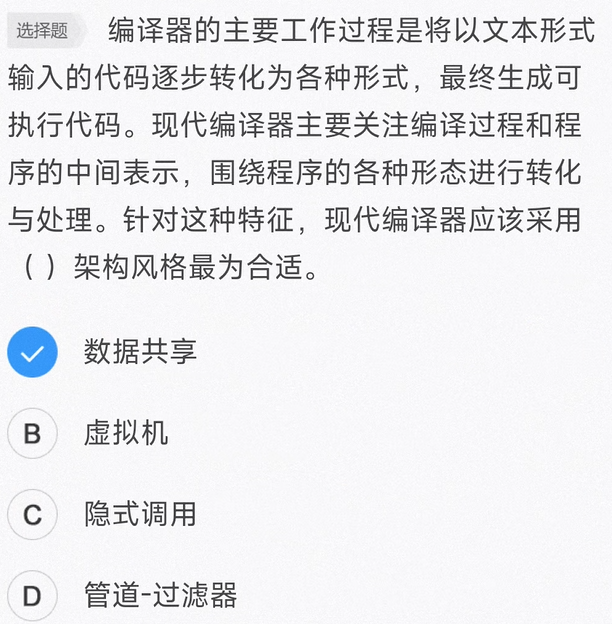 选择题 编译器的主要工作过程是将以文本形式输入的代码逐步转化为各种形式，最终生成可执行代码。现代编译器主要关注编译过程和程序的中间表示，围绕程序的各种形态进行转化与处理。针对这种特征，现代编译器应该采用（ ）架构风格最为合适。

数据共享

B 虚拟机

C 隐式调用

D 管道-过滤器